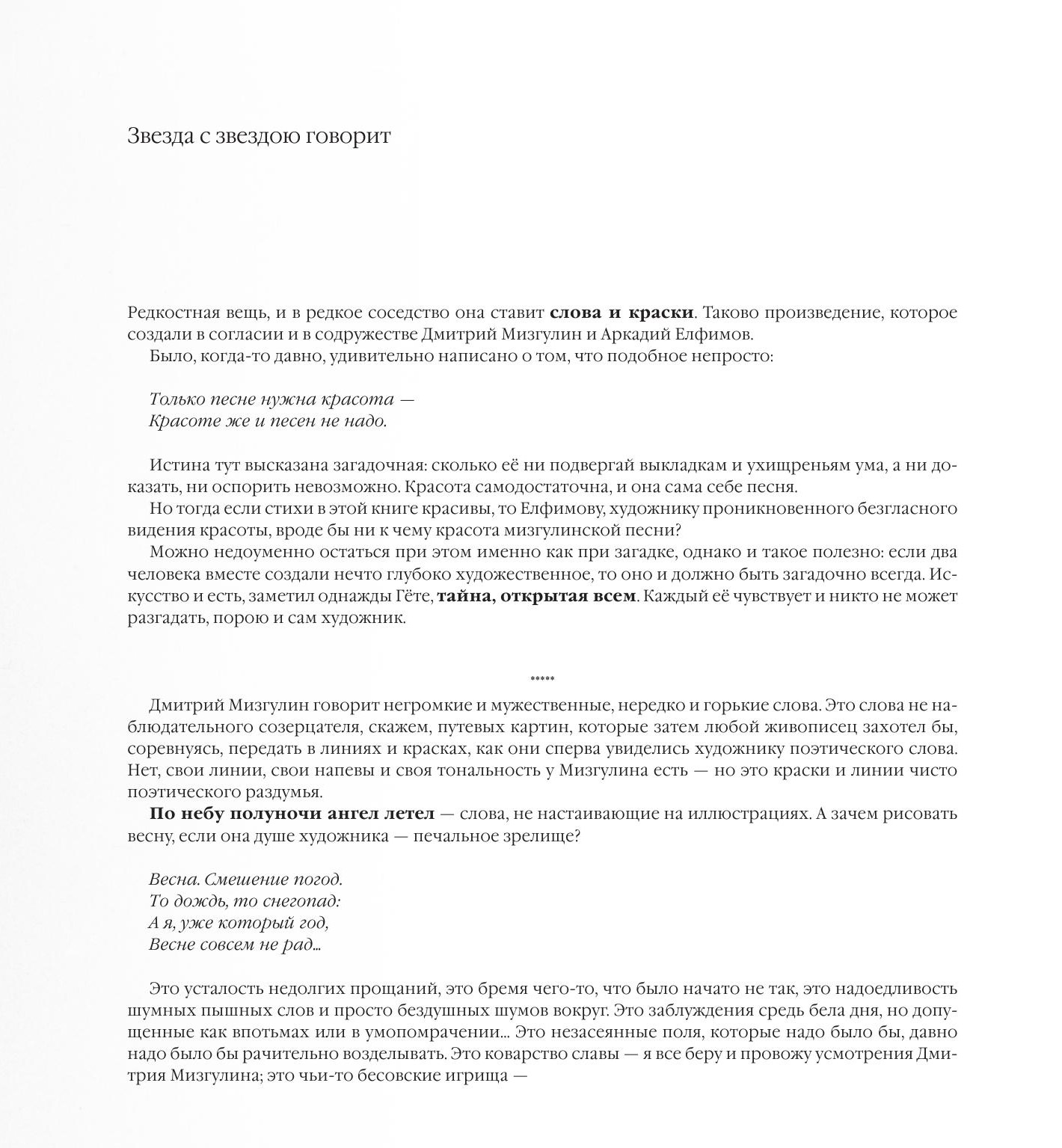 Звезда с звездою говорит

Редкостная вещь, и в редкое соседство она ставит **слова и краски**. Таково произведение, которое создали в согласии и в содружестве Дмитрий Мизгулин и Аркадий Елфимов.

Было, когда-то давно, удивительно написано о том, что подобное непросто:

*Только песне нужна красота —*
*Красоте же и песен не надо.*

Истина тут высказана загадочная: сколько её ни подвергай выкладкам и ухищреньям ума, а ни доказать, ни оспорить невозможно. Красота самодостаточна, и она сама себе песня.

Но тогда если стихи в этой книге красивы, то Елфимову, художнику проникновенного безгласного видения красоты, вроде бы ни к чему красота мизгулинской песни?

Можно недоуменно остаться при этом именно как при загадке, однако и такое полезно: если два человека вместе создали нечто глубоко художественное, то оно и должно быть загадочно всегда. Искусство и есть, заметил однажды Гёте, **тайна, открытая всем**. Каждый её чувствует и никто не может разгадать, порою и сам художник.

*****

Дмитрий Мизгулин говорит негромкие и мужественные, нередко и горькие слова. Это слова не наблюдательного созерцателя, скажем, путевых картин, которые затем любой живописец захотел бы, соревнуясь, передать в линиях и красках, как они сперва увиделись художнику поэтического слова. Нет, свои линии, свои напевы и своя тональность у Мизгулина есть — но это краски и линии чисто поэтического раздумья.

**По небу полуночи ангел летел** — слова, не настаивающие на иллюстрациях. А зачем рисовать весну, если она душе художника — печальное зрелище?

*Весна. Смешение погод.*
*То дождь, то снегопад:*
*А я, уже который год,*
*Весне совсем не рад...*

Это усталость недолгих прощаний, это бремя чего-то, что было начато не так, это надоедливость шумных пышных слов и просто бездушных шумов вокруг. Это заблуждения средь бела дня, но допущенные как впотьмах или в умопомрачении... Это незасеянные поля, которые надо было бы, давно надо было бы рачительно возделывать. Это коварство славы — я все беру и провожу усмотрения Дмитрия Мизгулина; это чьи-то бесовские игрища —